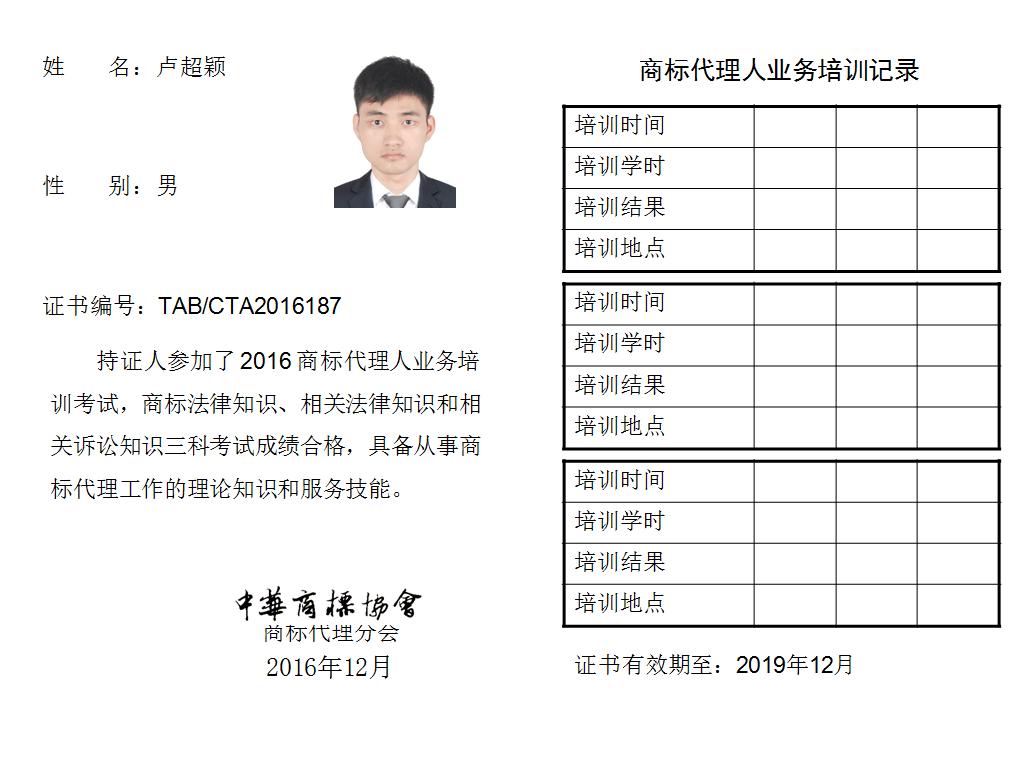 姓 名：卢超颖

性 别：男

证书编号：TAB/CTA2016187

持证人参加了2016商标代理人业务培训考试，商标法律知识、相关法律知识和相关诉讼知识三科考试成绩合格，具备从事商标代理工作的理论知识和服务技能。

中華商標協會
商标代理分会
2016年12月

商标代理人业务培训记录

| 培训时间 | | | |
|---|---|---|---|
| 培训学时 | | | |
| 培训结果 | | | |
| 培训地点 | | | |

| 培训时间 | | | |
|---|---|---|---|
| 培训学时 | | | |
| 培训结果 | | | |
| 培训地点 | | | |

| 培训时间 | | | |
|---|---|---|---|
| 培训学时 | | | |
| 培训结果 | | | |
| 培训地点 | | | |

证书有效期至：2019年12月